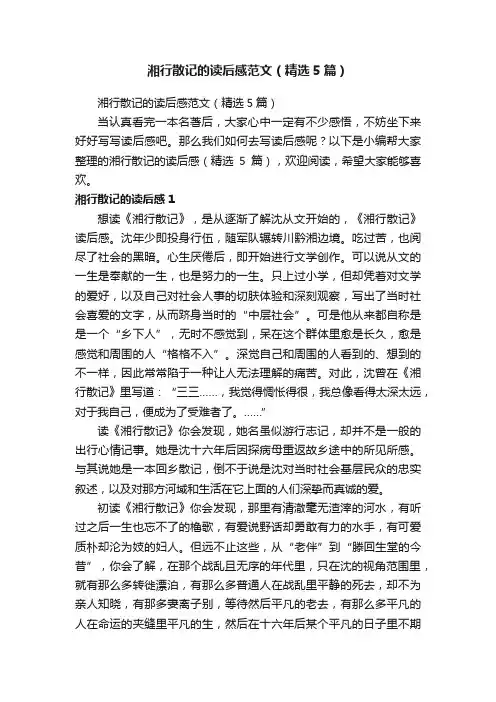 湘行散记的读后感范文（精选5篇）

湘行散记的读后感范文（精选5篇）

当认真看完一本名著后，大家心中一定有不少感悟，不妨坐下来好好写写读后感吧。那么我们如何去写读后感呢？以下是小编帮大家整理的湘行散记的读后感（精选 5 篇），欢迎阅读，希望大家能够喜欢。

湘行散记的读后感1

想读《湘行散记》，是从逐渐了解沈从文开始的，《湘行散记》读后感。沈年少即投身行伍，随军队辗转川黔湘边境。吃过苦，也阅尽了社会的黑暗。心生厌倦后，即开始进行文学创作。可以说从文的一生是奉献的一生，也是努力的一生。只上过小学，但却凭着对文学的爱好，以及自己对社会人事的切肤体验和深刻观察，写出了当时社会喜爱的文字，从而跻身当时的“中层社会”。可是他从来都自称是是一个“乡下人”，无时不感觉到，呆在这个群体里愈是长久，愈是感觉和周围的人“格格不入”。深觉自己和周围的人看到的、想到的不一样，因此常常陷于一种让人无法理解的痛苦。对此，沈曾在《湘行散记》里写道：“三三……，我觉得惆怅得很，我总像看得太深太远，对于我自己，便成为了受难者了。……”

读《湘行散记》你会发现，她名虽似游行志记，却并不是一般的出行心情记事。她是沈十六年后因探病母重返故乡途中的所见所感。与其说她是一本回乡散记，倒不于说是沈对当时社会基层民众的忠实叙述，以及对那方河域和生活在它上面的人们深挚而真诚的爱。

初读《湘行散记》你会发现，那里有清澈毫无渣滓的河水，有听过之后一生也忘不了的橹歌，有爱说野话却勇敢有力的水手，有可爱质朴却沦为妓的妇人。但远不止这些，从“老伴”到“滕回生堂的今昔”，你会了解，在那个战乱且无序的年代里，只在沈的视角范围里，就有那么多转徙漂泊，有那么多普通人在战乱里平静的死去，却不为亲人知晓，有那多妻离子别，等待然后平凡的老去，有那么多平凡的人在命运的夹缝里平凡的生，然后在十六年后某个平凡的日子里不期